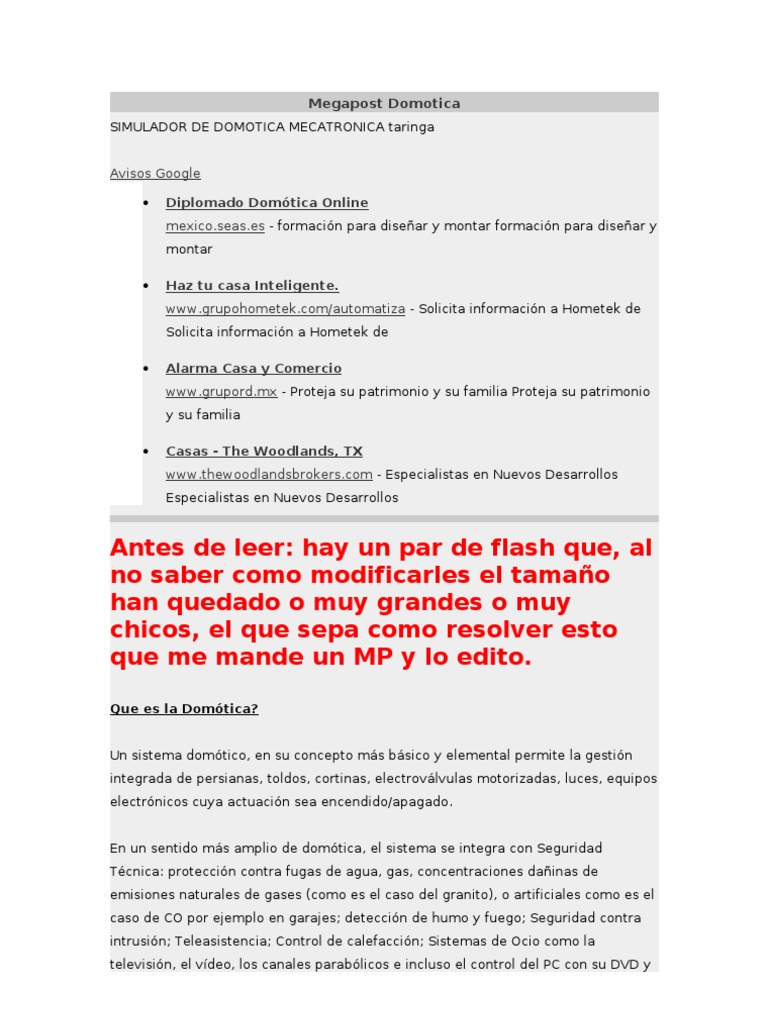 Megapost Domotica

SIMULADOR DE DOMOTICA MECATRONICA taringa

Avisos Google

- Diplomado Domótica Online
mexico.seas.es - formación para diseñar y montar formación para diseñar y montar

- Haz tu casa Inteligente.
www.grupohometek.com/automatiza - Solicita información a Hometek de Solicita información a Hometek de

- Alarma Casa y Comercio
www.grupord.mx - Proteja su patrimonio y su familia Proteja su patrimonio y su familia

- Casas - The Woodlands, TX
www.thewoodlandsbrokers.com - Especialistas en Nuevos Desarrollos Especialistas en Nuevos Desarrollos

Antes de leer: hay un par de flash que, al no saber como modificarles el tamaño han quedado o muy grandes o muy chicos, el que sepa como resolver esto que me mande un MP y lo edito.

Que es la Domótica?

Un sistema domótico, en su concepto más básico y elemental permite la gestión integrada de persianas, toldos, cortinas, electroválvulas motorizadas, luces, equipos electrónicos cuya actuación sea encendido/apagado.

En un sentido más amplio de domótica, el sistema se integra con Seguridad Técnica: protección contra fugas de agua, gas, concentraciones dañinas de emisiones naturales de gases (como es el caso del granito), o artificiales como es el caso de CO por ejemplo en garajes; detección de humo y fuego; Seguridad contra intrusión; Teleasistencia; Control de calefacción; Sistemas de Ocio como la televisión, el vídeo, los canales parabólicos e incluso el control del PC con su DVD y